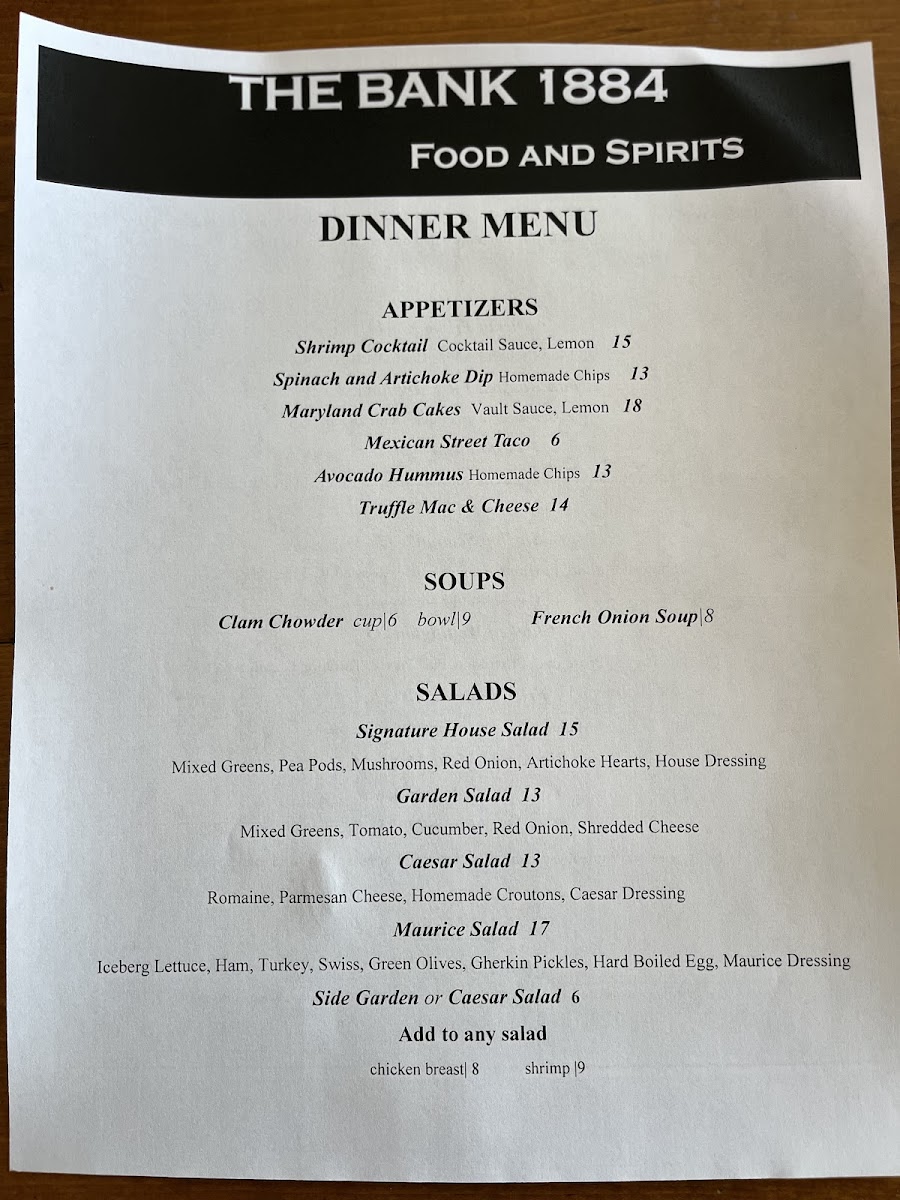 THE BANK 1884
FOOD AND SPIRITS

DINNER MENU

APPETIZERS

Shrimp Cocktail Cocktail Sauce, Lemon 15
Spinach and Artichoke Dip Homemade Chips 13
Maryland Crab Cakes Vault Sauce, Lemon 18
Mexican Street Taco 6
Avocado Hummus Homemade Chips 13
Truffle Mac & Cheese 14

SOUPS

Clam Chowder cup|6 bowl|9 French Onion Soup|8

SALADS

Signature House Salad 15
Mixed Greens, Pea Pods, Mushrooms, Red Onion, Artichoke Hearts, House Dressing
Garden Salad 13
Mixed Greens, Tomato, Cucumber, Red Onion, Shredded Cheese
Caesar Salad 13
Romaine, Parmesan Cheese, Homemade Croutons, Caesar Dressing
Maurice Salad 17
Iceberg Lettuce, Ham, Turkey, Swiss, Green Olives, Gherkin Pickles, Hard Boiled Egg, Maurice Dressing
Side Garden or Caesar Salad 6
Add to any salad
chicken breast| 8 shrimp |9